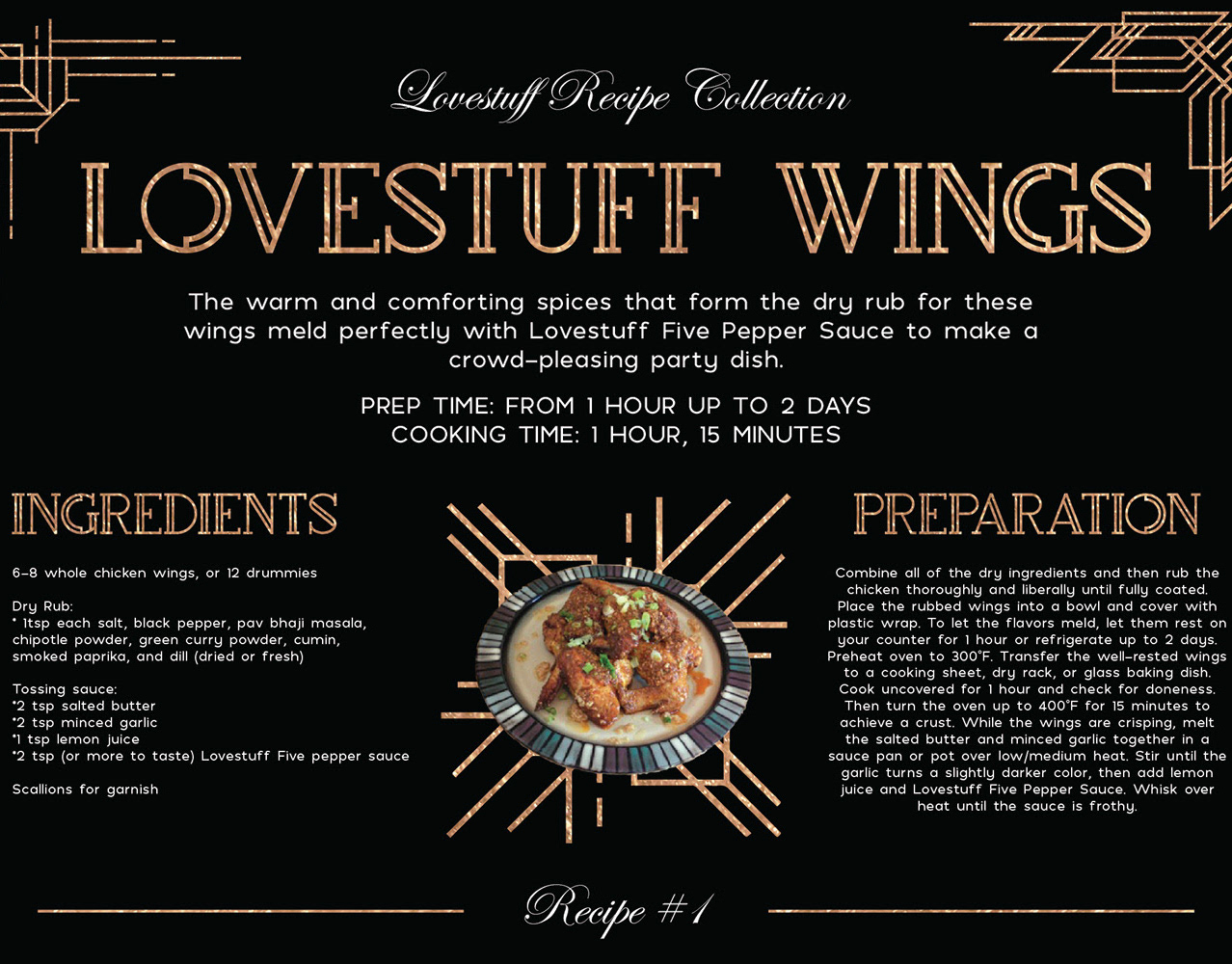 Lovestuff Recipe Collection

LOVESTUFF WINGS

The warm and comforting spices that form the dry rub for these wings meld perfectly with Lovestuff Five Pepper Sauce to make a crowd-pleasing party dish.

PREP TIME: FROM 1 HOUR UP TO 2 DAYS
COOKING TIME: 1 HOUR, 15 MINUTES

INGREDIENTS

6-8 whole chicken wings, or 12 drummies

Dry Rub:
* 1tsp each salt, black pepper, pav bhaji masala, chipotle powder, green curry powder, cumin, smoked paprika, and dill (dried or fresh)

Tossing sauce:
*2 tsp salted butter
*2 tsp minced garlic
*1 tsp lemon juice
*2 tsp (or more to taste) Lovestuff Five pepper sauce

Scallions for garnish

PREPARATION

Combine all of the dry ingredients and then rub the chicken thoroughly and liberally until fully coated. Place the rubbed wings into a bowl and cover with plastic wrap. To let the flavors meld, let them rest on your counter for 1 hour or refrigerate up to 2 days. Preheat oven to 300°F. Transfer the well-rested wings to a cooking sheet, dry rack, or glass baking dish. Cook uncovered for 1 hour and check for doneness. Then turn the oven up to 400°F for 15 minutes to achieve a crust. While the wings are crisping, melt the salted butter and minced garlic together in a sauce pan or pot over low/medium heat. Stir until the garlic turns a slightly darker color, then add lemon juice and Lovestuff Five Pepper Sauce. Whisk over heat until the sauce is frothy.

Recipe #1